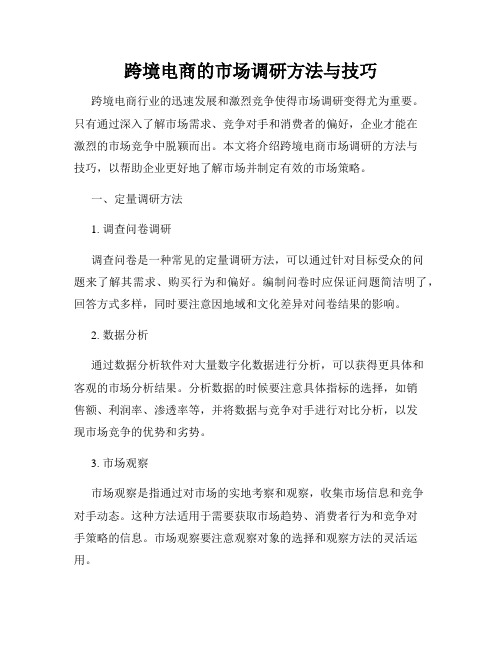 跨境电商的市场调研方法与技巧

跨境电商行业的迅速发展和激烈竞争使得市场调研变得尤为重要。只有通过深入了解市场需求、竞争对手和消费者的偏好，企业才能在激烈的市场竞争中脱颖而出。本文将介绍跨境电商市场调研的方法与技巧，以帮助企业更好地了解市场并制定有效的市场策略。

一、定量调研方法

1. 调查问卷调研

调查问卷是一种常见的定量调研方法，可以通过针对目标受众的问题来了解其需求、购买行为和偏好。编制问卷时应保证问题简洁明了，回答方式多样，同时要注意因地域和文化差异对问卷结果的影响。

2. 数据分析

通过数据分析软件对大量数字化数据进行分析，可以获得更具体和客观的市场分析结果。分析数据的时候要注意具体指标的选择，如销售额、利润率、渗透率等，并将数据与竞争对手进行对比分析，以发现市场竞争的优势和劣势。

3. 市场观察

市场观察是指通过对市场的实地考察和观察，收集市场信息和竞争对手动态。这种方法适用于需要获取市场趋势、消费者行为和竞争对手策略的信息。市场观察要注意观察对象的选择和观察方法的灵活运用。